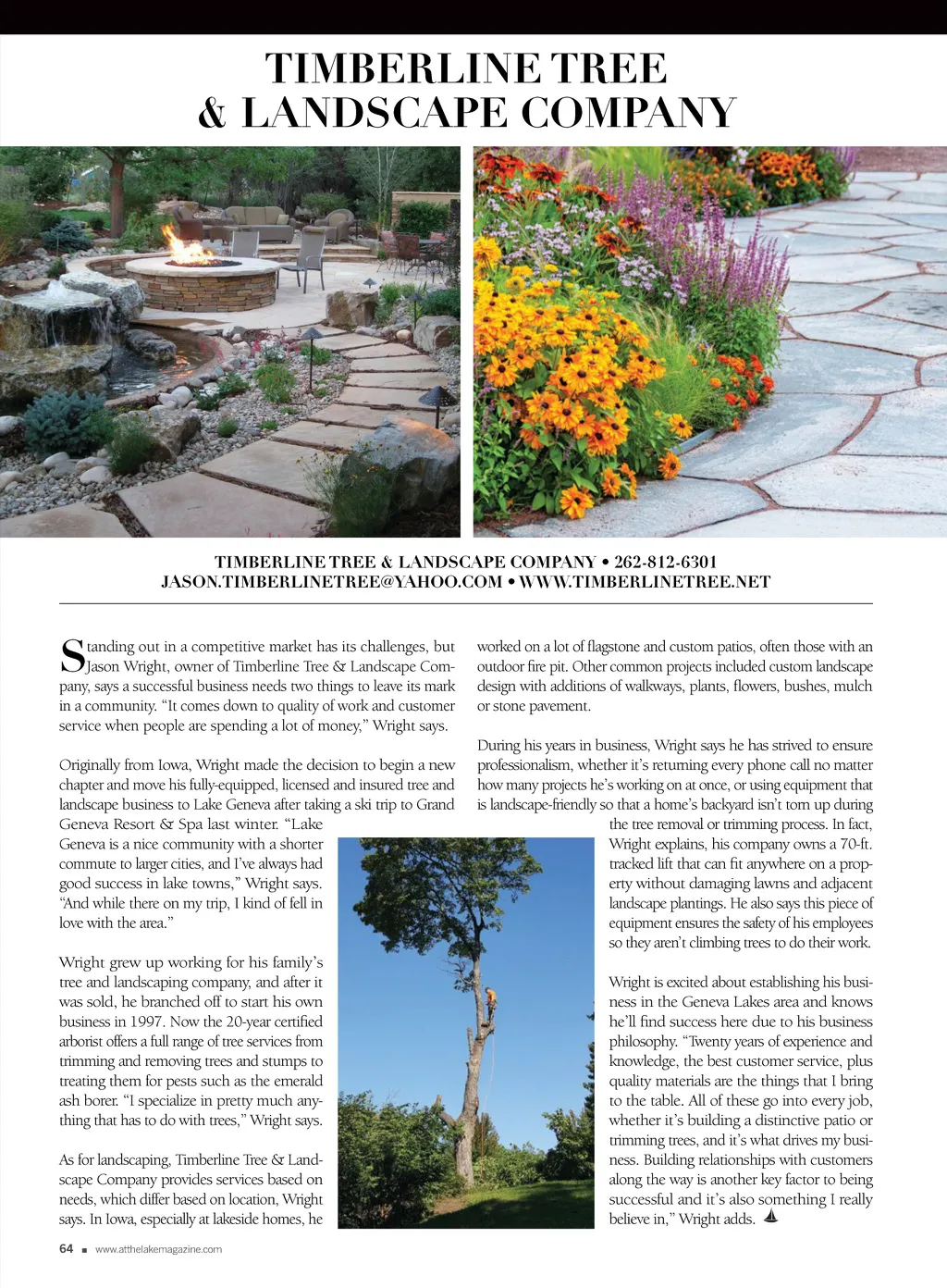 TIMBERLINE TREE & LANDSCAPE COMPANY

TIMBERLINE TREE & LANDSCAPE COMPANY • 262-812-6301
JASON.TIMBERLINETREE@YAHOO.COM • WWW.TIMBERLINETREE.NET

Standing out in a competitive market has its challenges, but Jason Wright, owner of Timberline Tree & Landscape Company, says a successful business needs two things to leave its mark in a community. "It comes down to quality of work and customer service when people are spending a lot of money," Wright says.

Originally from Iowa, Wright made the decision to begin a new chapter and move his fully-equipped, licensed and insured tree and landscape business to Lake Geneva after taking a ski trip to Grand Geneva Resort & Spa last winter. "Lake Geneva is a nice community with a shorter commute to larger cities, and I've always had good success in lake towns," Wright says. "And while there on my trip, I kind of fell in love with the area."

Wright grew up working for his family's tree and landscaping company, and after it was sold, he branched off to start his own business in 1997. Now the 20-year certified arborist offers a full range of tree services from trimming and removing trees and stumps to treating them for pests such as the emerald ash borer. "I specialize in pretty much anything that has to do with trees," Wright says.

As for landscaping, Timberline Tree & Landscape Company provides services based on needs, which differ based on location, Wright says. In Iowa, especially at lakeside homes, he worked on a lot of flagstone and custom patios, often those with an outdoor fire pit. Other common projects included custom landscape design with additions of walkways, plants, flowers, bushes, mulch or stone pavement.

During his years in business, Wright says he has strived to ensure professionalism, whether it's returning every phone call no matter how many projects he's working on at once, or using equipment that is landscape-friendly so that a home's backyard isn't torn up during the tree removal or trimming process. In fact, Wright explains, his company owns a 70-ft. tracked lift that can fit anywhere on a property without damaging lawns and adjacent landscape plantings. He also says this piece of equipment ensures the safety of his employees so they aren't climbing trees to do their work.

Wright is excited about establishing his business in the Geneva Lakes area and knows he'll find success here due to his business philosophy. "Twenty years of experience and knowledge, the best customer service, plus quality materials are the things that I bring to the table. All of these go into every job, whether it's building a distinctive patio or trimming trees, and it's what drives my business. Building relationships with customers along the way is another key factor to being successful and it's also something I really believe in," Wright adds.

64 ■ www.atthelakemagazine.com